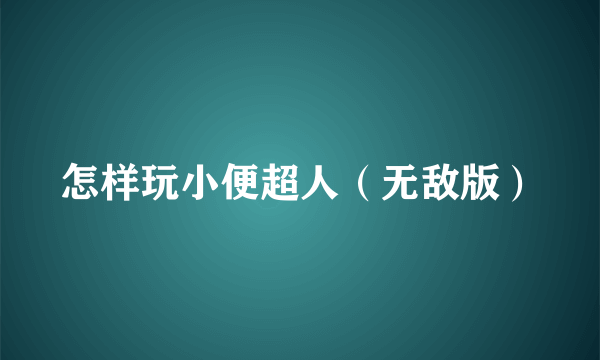 怎样玩小便超人（无敌版）